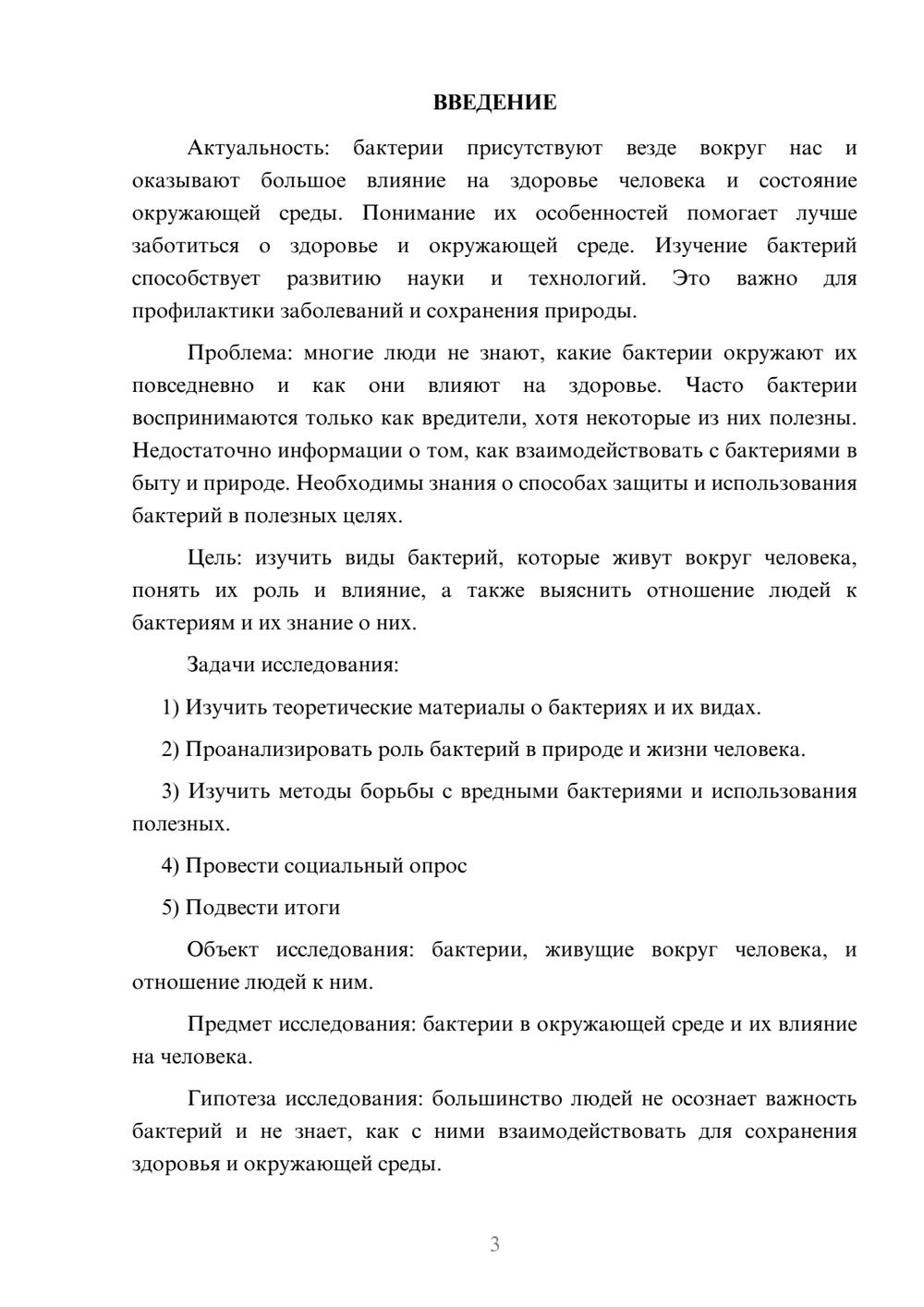 ВВЕДЕНИЕ

Актуальность: бактерии присутствуют везде вокруг нас и оказывают большое влияние на здоровье человека и состояние окружающей среды. Понимание их особенностей помогает лучше заботиться о здоровье и окружающей среде. Изучение бактерий способствует развитию науки и технологий. Это важно для профилактики заболеваний и сохранения природы.

Проблема: многие люди не знают, какие бактерии окружают их повседневно и как они влияют на здоровье. Часто бактерии воспринимаются только как вредители, хотя некоторые из них полезны. Недостаточно информации о том, как взаимодействовать с бактериями в быту и природе. Необходимы знания о способах защиты и использования бактерий в полезных целях.

Цель: изучить виды бактерий, которые живут вокруг человека, понять их роль и влияние, а также выяснить отношение людей к бактериям и их знание о них.

Задачи исследования:

1) Изучить теоретические материалы о бактериях и их видах.

2) Проанализировать роль бактерий в природе и жизни человека.

3) Изучить методы борьбы с вредными бактериями и использования полезных.

4) Провести социальный опрос

5) Подвести итоги

Объект исследования: бактерии, живущие вокруг человека, и отношение людей к ним.

Предмет исследования: бактерии в окружающей среде и их влияние на человека.

Гипотеза исследования: большинство людей не осознает важность бактерий и не знает, как с ними взаимодействовать для сохранения здоровья и окружающей среды.

3